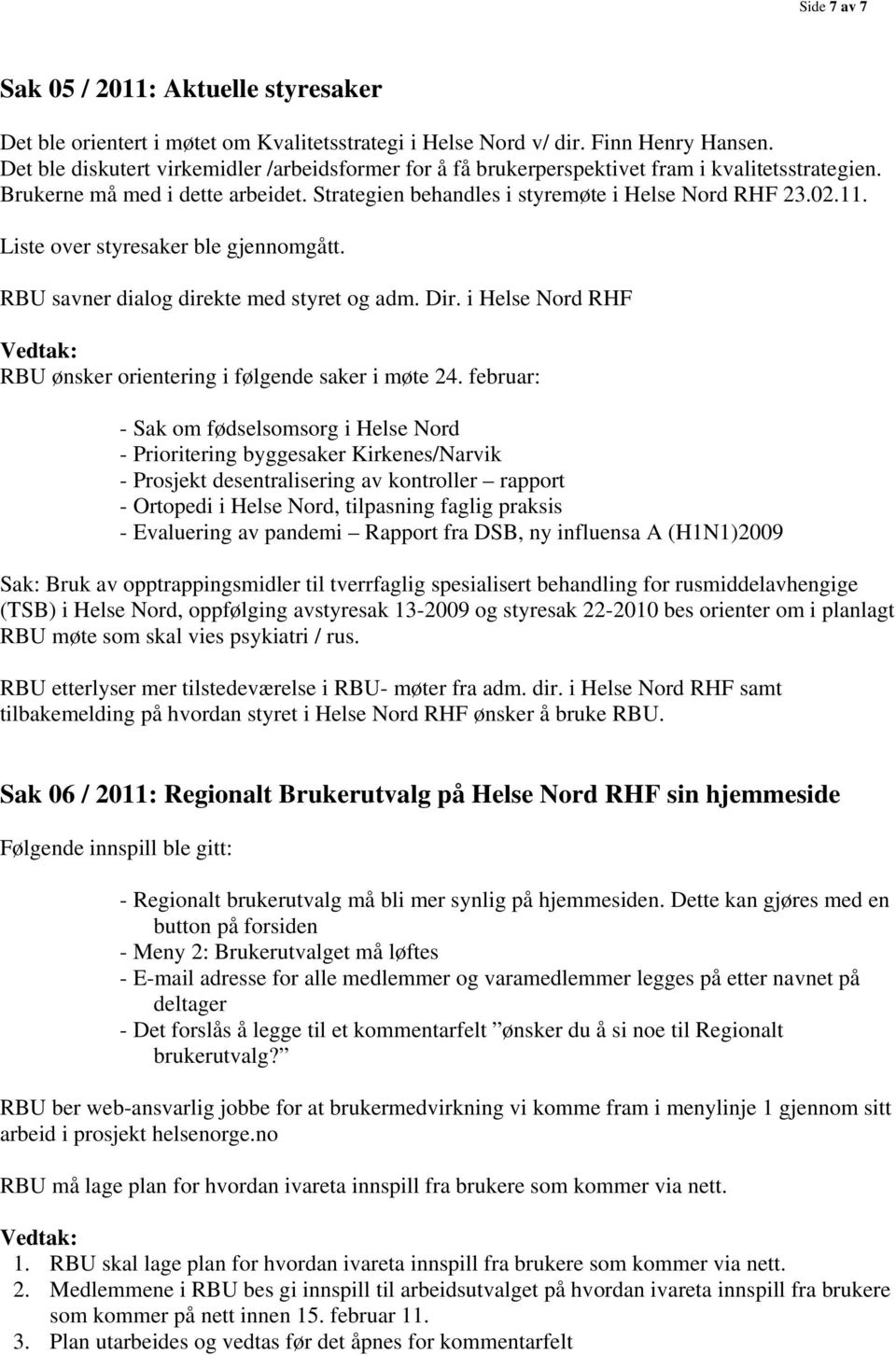 Side 7 av 7

Sak 05 / 2011: Aktuelle styresaker

Det ble orientert i møtet om Kvalitetsstrategi i Helse Nord v/ dir. Finn Henry Hansen. Det ble diskutert virkemidler /arbeidsformer for å få brukerperspektivet fram i kvalitetsstrategien. Brukerne må med i dette arbeidet. Strategien behandles i styremøte i Helse Nord RHF 23.02.11.

Liste over styresaker ble gjennomgått.

RBU savner dialog direkte med styret og adm. Dir. i Helse Nord RHF

Vedtak:
RBU ønsker orientering i følgende saker i møte 24. februar:

- Sak om fødselsomsorg i Helse Nord
- Prioritering byggesaker Kirkenes/Narvik
- Prosjekt desentralisering av kontroller – rapport
- Ortopedi i Helse Nord, tilpasning faglig praksis
- Evaluering av pandemi – Rapport fra DSB, ny influensa A (H1N1)2009

Sak: Bruk av opptrappingsmidler til tverrfaglig spesialisert behandling for rusmiddelavhengige (TSB) i Helse Nord, oppfølging avstyresak 13-2009 og styresak 22-2010 bes orienter om i planlagt RBU møte som skal vies psykiatri / rus.

RBU etterlyser mer tilstedeværelse i RBU- møter fra adm. dir. i Helse Nord RHF samt tilbakemelding på hvordan styret i Helse Nord RHF ønsker å bruke RBU.

Sak 06 / 2011: Regionalt Brukerutvalg på Helse Nord RHF sin hjemmeside

Følgende innspill ble gitt:

- Regionalt brukerutvalg må bli mer synlig på hjemmesiden. Dette kan gjøres med en button på forsiden
- Meny 2: Brukerutvalget må løftes
- E-mail adresse for alle medlemmer og varamedlemmer legges på etter navnet på deltager
- Det forslås å legge til et kommentarfelt ”ønsker du å si noe til Regionalt brukerutvalg?”

RBU ber web-ansvarlig jobbe for at brukermedvirkning vi komme fram i menylinje 1 gjennom sitt arbeid i prosjekt helsenorge.no

RBU må lage plan for hvordan ivareta innspill fra brukere som kommer via nett.

Vedtak:
1. RBU skal lage plan for hvordan ivareta innspill fra brukere som kommer via nett.
2. Medlemmene i RBU bes gi innspill til arbeidsutvalget på hvordan ivareta innspill fra brukere som kommer på nett innen 15. februar 11.
3. Plan utarbeides og vedtas før det åpnes for kommentarfelt